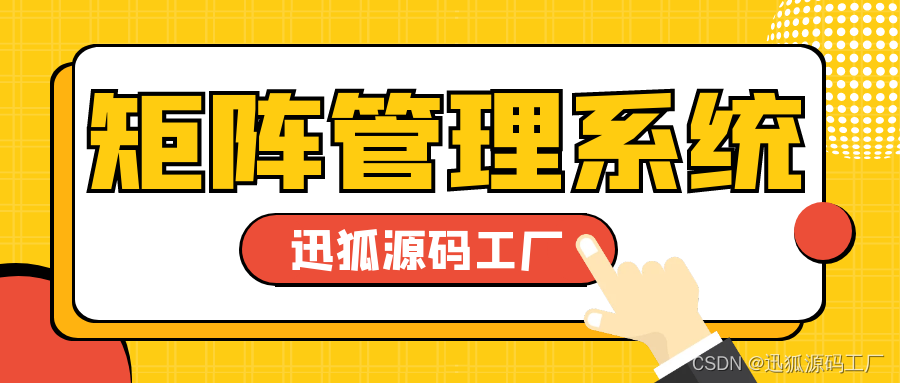 矩阵管理系统

迅狐源码工厂

CSDN @迅狐源码工厂